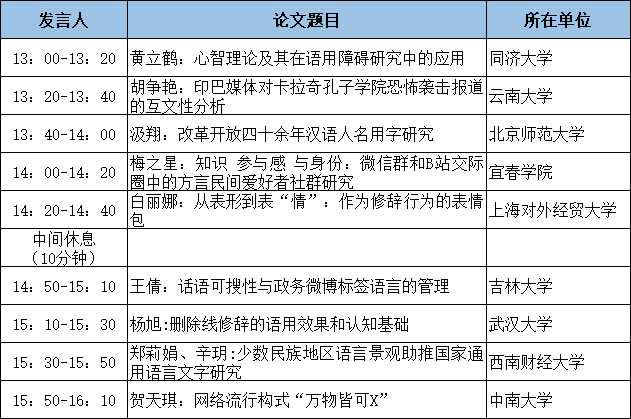 | 发言人 | 论文题目 | 所在单位 |
|---|---|---|
| 13：00-13：20 | 黄立鹤：心智理论及其在语用障碍研究中的应用 | 同济大学 |
| 13：20-13：40 | 胡争艳：印巴媒体对卡拉奇孔子学院恐怖袭击报道的互文性分析 | 云南大学 |
| 13：40-14：00 | 汲翔：改革开放四十余年汉语人名用字研究 | 北京师范大学 |
| 14：00-14：20 | 梅之星：知识 参与感 与身份：微信群和B站交际圈中的方言民间爱好者社群研究 | 宜春学院 |
| 14：20-14：40 | 白丽娜：从表形到表“情”：作为修辞行为的表情包 | 上海对外经贸大学 |
| 中间休息（10分钟） | | |
| 14：50-15：10 | 王倩：话语可搜性与政务微博标签语言的管理 | 吉林大学 |
| 15：10-15：30 | 杨旭:删除线修辞的语用效果和认知基础 | 武汉大学 |
| 15：30-15：50 | 郑莉娟、辛玥:少数民族地区语言景观助推国家通用语言文字研究 | 西南财经大学 |
| 15：50-16：10 | 贺天琪：网络流行构式“万物皆可X” | 中南大学 |